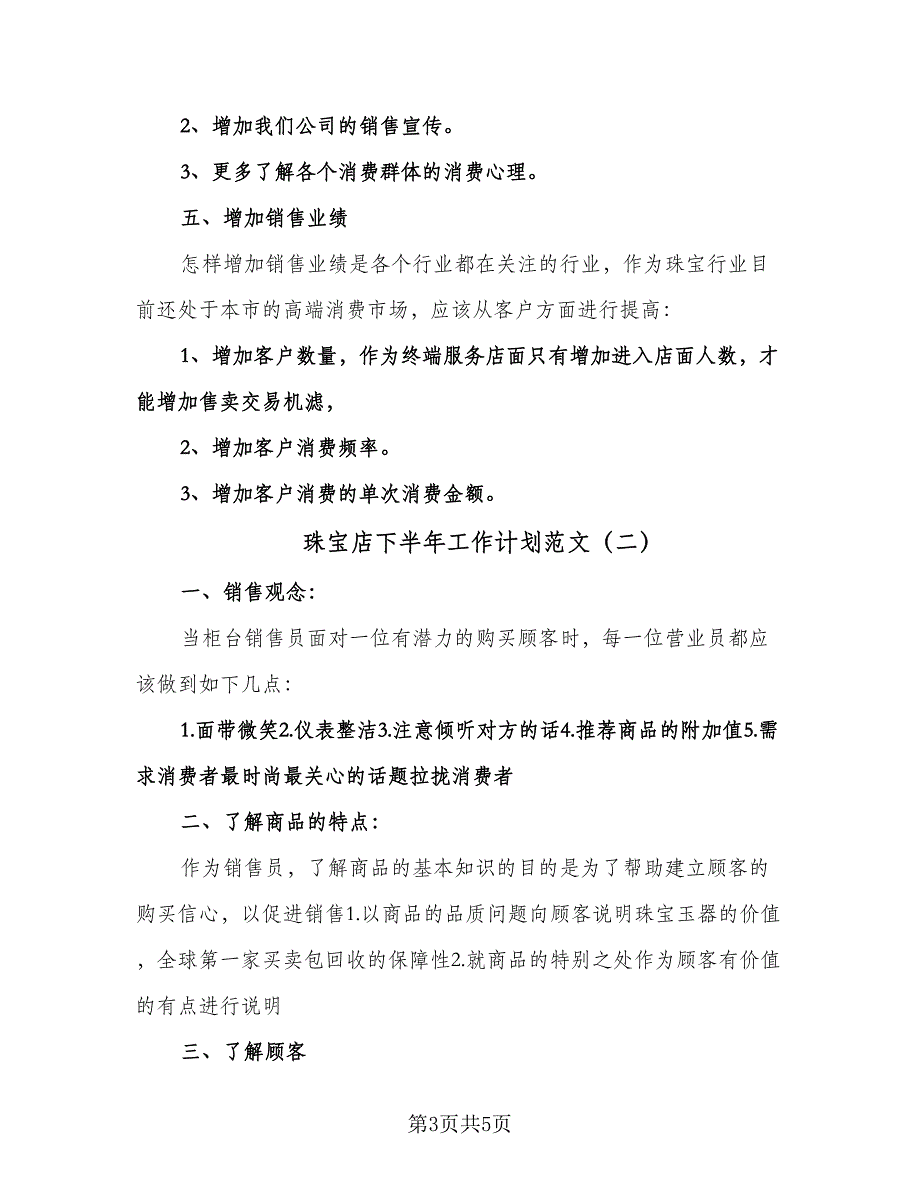 2、增加我们公司的销售宣传。

3、更多了解各个消费群体的消费心理。

五、增加销售业绩

怎样增加销售业绩是各个行业都在关注的行业，作为珠宝行业目前还处于本市的高端消费市场，应该从客户方面进行提高：

1、增加客户数量，作为终端服务店面只有增加进入店面人数，才能增加售卖交易机滤，

2、增加客户消费频率。

3、增加客户消费的单次消费金额。

珠宝店下半年工作计划范文（二）

一、销售观念：

当柜台销售员面对一位有潜力的购买顾客时，每一位营业员都应该做到如下几点：

1.面带微笑2.仪表整洁3.注意倾听对方的话4.推荐商品的附加值5.需求消费者最时尚最关心的话题拉拢消费者

二、了解商品的特点：

作为销售员，了解商品的基本知识的目的是为了帮助建立顾客的购买信心，以促进销售1.以商品的品质问题向顾客说明珠宝玉器的价值，全球第一家买卖包回收的保障性2.就商品的特别之处作为顾客有价值的有点进行说明

三、了解顾客

第3页共5页